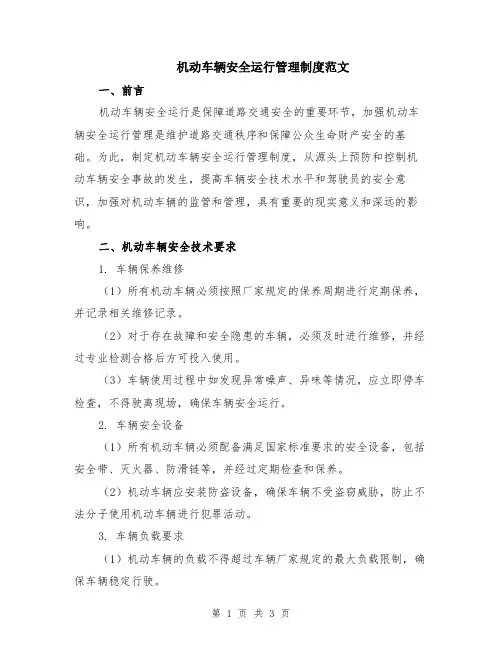 机动车辆安全运行管理制度范文

一、前言

机动车辆安全运行是保障道路交通安全的重要环节，加强机动车辆安全运行管理是维护道路交通秩序和保障公众生命财产安全的基础。为此，制定机动车辆安全运行管理制度，从源头上预防和控制机动车辆安全事故的发生，提高车辆安全技术水平和驾驶员的安全意识，加强对机动车辆的监管和管理，具有重要的现实意义和深远的影响。

二、机动车辆安全技术要求

1. 车辆保养维修

（1）所有机动车辆必须按照厂家规定的保养周期进行定期保养，并记录相关维修记录。

（2）对于存在故障和安全隐患的车辆，必须及时进行维修，并经过专业检测合格后方可投入使用。

（3）车辆使用过程中如发现异常噪声、异味等情况，应立即停车检查，不得驶离现场，确保车辆安全运行。

2. 车辆安全设备

（1）所有机动车辆必须配备满足国家标准要求的安全设备，包括安全带、灭火器、防滑链等，并经过定期检查和保养。

（2）机动车辆应安装防盗设备，确保车辆不受盗窃威胁，防止不法分子使用机动车辆进行犯罪活动。

3. 车辆负载要求

（1）机动车辆的负载不得超过车辆厂家规定的最大负载限制，确保车辆稳定行驶。

第 1 页 共 3 页